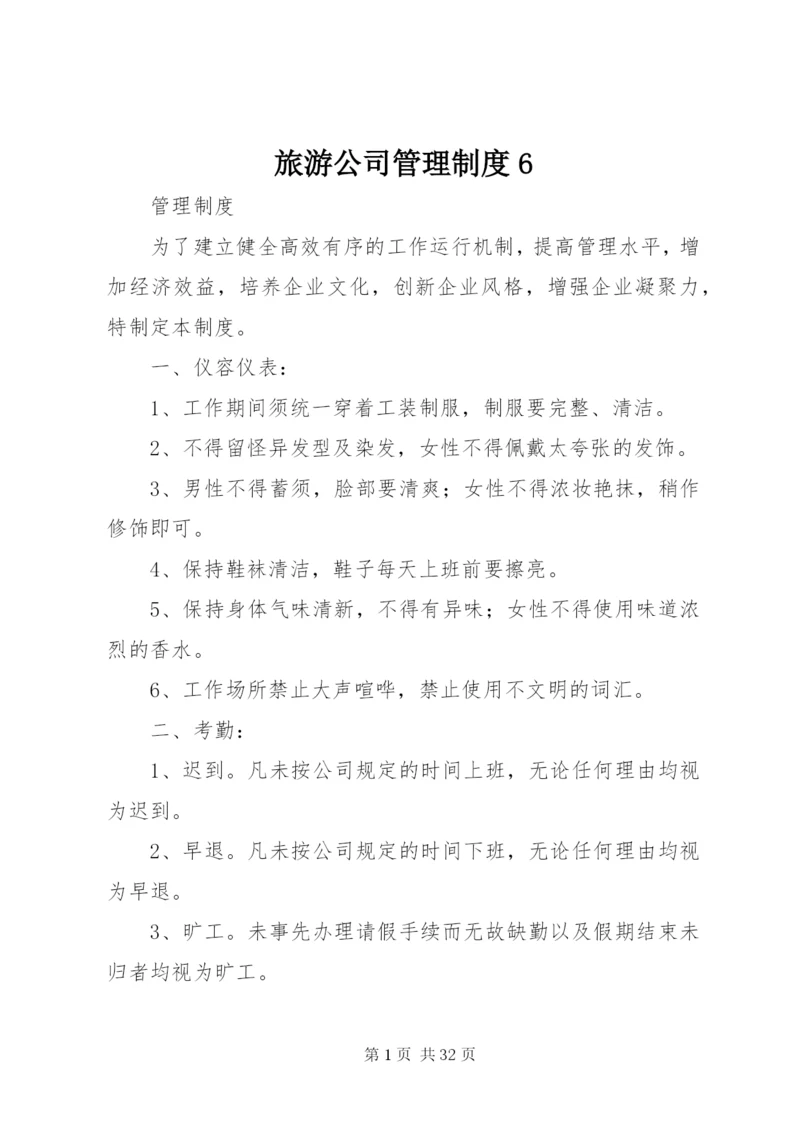 旅游公司管理制度6

管理制度

为了建立健全高效有序的工作运行机制，提高管理水平，增加经济效益，培养企业文化，创新企业风格，增强企业凝聚力，特制定本制度。

一、仪容仪表：

1、工作期间须统一穿着工装制服，制服要完整、清洁。

2、不得留怪异发型及染发，女性不得佩戴太夸张的发饰。

3、男性不得蓄须，脸部要清爽；女性不得浓妆艳抹，稍作修饰即可。

4、保持鞋袜清洁，鞋子每天上班前要擦亮。

5、保持身体气味清新，不得有异味；女性不得使用味道浓烈的香水。

6、工作场所禁止大声喧哗，禁止使用不文明的词汇。

二、考勤：

1、迟到。凡未按公司规定的时间上班，无论任何理由均视为迟到。

2、早退。凡未按公司规定的时间下班，无论任何理由均视为早退。

3、旷工。未事先办理请假手续而无故缺勤以及假期结束未归者均视为旷工。

第1页 共32页